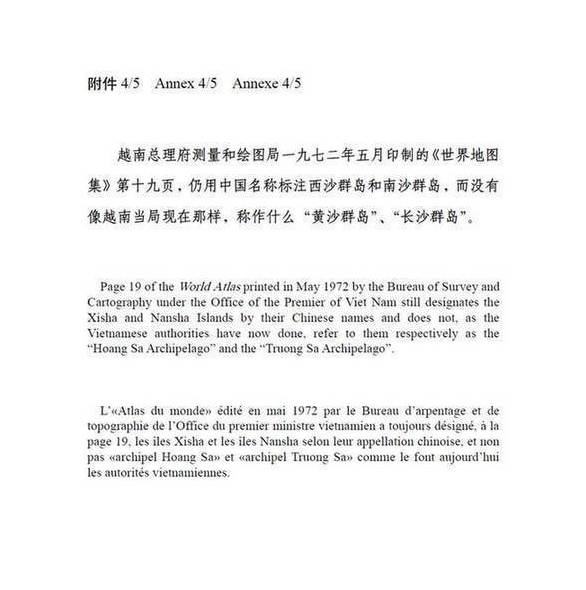 附件 4/5　Annex 4/5　Annexe 4/5

越南总理府测量和绘图局一九七二年五月印制的《世界地图集》第十九页，仍用中国名称标注西沙群岛和南沙群岛，而没有像越南当局现在那样，称作什么“黄沙群岛”、“长沙群岛”。

Page 19 of the World Atlas printed in May 1972 by the Bureau of Survey and Cartography under the Office of the Premier of Viet Nam still designates the Xisha and Nansha Islands by their Chinese names and does not, as the Vietnamese authorities have now done, refer to them respectively as the “Hoang Sa Archipelago” and the “Truong Sa Archipelago”.

L’«Atlas du monde» édité en mai 1972 par le Bureau d’arpentage et de topographie de l’Office du premier ministre vietnamien a toujours désigné, à la page 19, les iles Xisha et les iles Nansha selon leur appellation chinoise, et non pas «archipel Hoang Sa» et «archipel Truong Sa» comme le font aujourd’hui les autorités vietnamiennes.